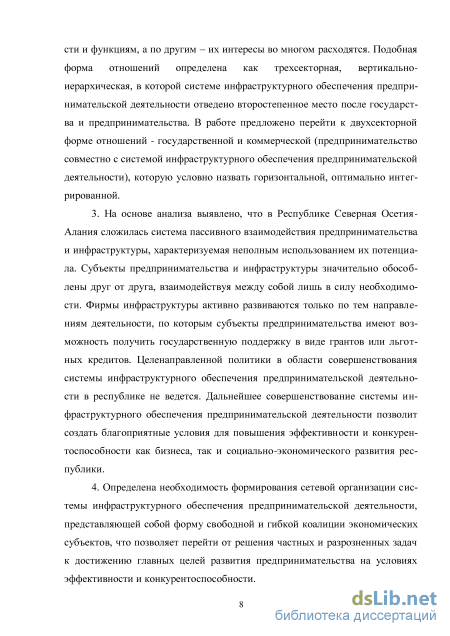 сти и функциям, а по другим – их интересы во многом расходятся. Подобная форма отношений определена как трехсекторная, вертикально-иерархическая, в которой системе инфраструктурного обеспечения предпринимательской деятельности отведено второстепенное место после государства и предпринимательства. В работе предложено перейти к двухсекторной форме отношений - государственной и коммерческой (предпринимательство совместно с системой инфраструктурного обеспечения предпринимательской деятельности), которую условно назвать горизонтальной, оптимально интегрированной.

3. На основе анализа выявлено, что в Республике Северная Осетия-Алания сложилась система пассивного взаимодействия предпринимательства и инфраструктуры, характеризуемая неполным использованием их потенциала. Субъекты предпринимательства и инфраструктуры значительно обособлены друг от друга, взаимодействуя между собой лишь в силу необходимости. Фирмы инфраструктуры активно развиваются только по тем направлениям деятельности, по которым субъекты предпринимательства имеют возможность получить государственную поддержку в виде грантов или льготных кредитов. Целенаправленной политики в области совершенствования системы инфраструктурного обеспечения предпринимательской деятельности в республике не ведется. Дальнейшее совершенствование системы инфраструктурного обеспечения предпринимательской деятельности позволит создать благоприятные условия для повышения эффективности и конкурентоспособности как бизнеса, так и социально-экономического развития республики.

4. Определена необходимость формирования сетевой организации системы инфраструктурного обеспечения предпринимательской деятельности, представляющей собой форму свободной и гибкой коалиции экономических субъектов, что позволяет перейти от решения частных и разрозненных задач к достижению главных целей развития предпринимательства на условиях эффективности и конкурентоспособности.

8

dsLib.net
библиотека диссертаций